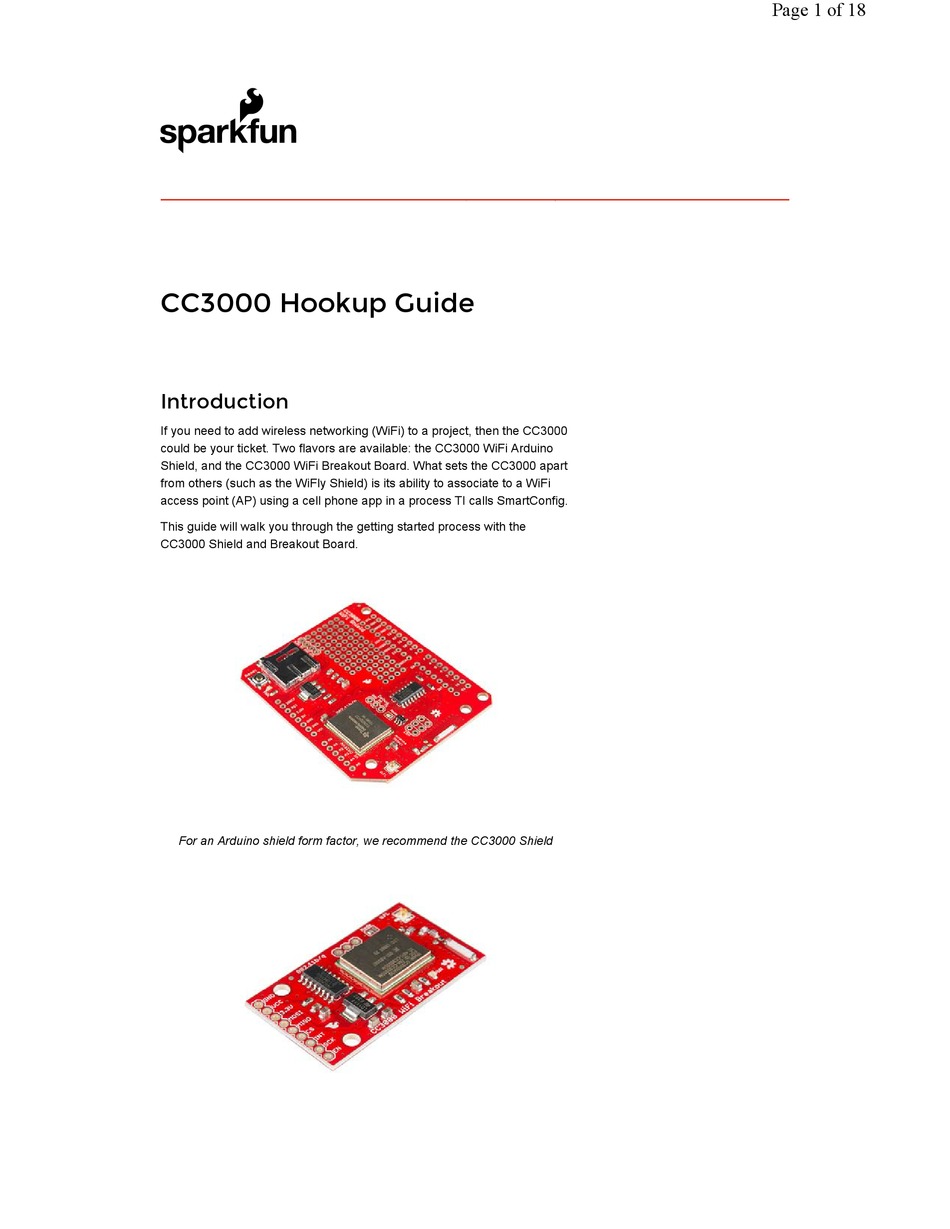 Page 1 of 18

sparkfun

CC3000 Hookup Guide

Introduction

If you need to add wireless networking (WiFi) to a project, then the CC3000 could be your ticket. Two flavors are available: the CC3000 WiFi Arduino Shield, and the CC3000 WiFi Breakout Board. What sets the CC3000 apart from others (such as the WiFly Shield) is its ability to associate to a WiFi access point (AP) using a cell phone app in a process TI calls SmartConfig.

This guide will walk you through the getting started process with the CC3000 Shield and Breakout Board.

For an Arduino shield form factor, we recommend the CC3000 Shield

CC3000 WiFi Breakout